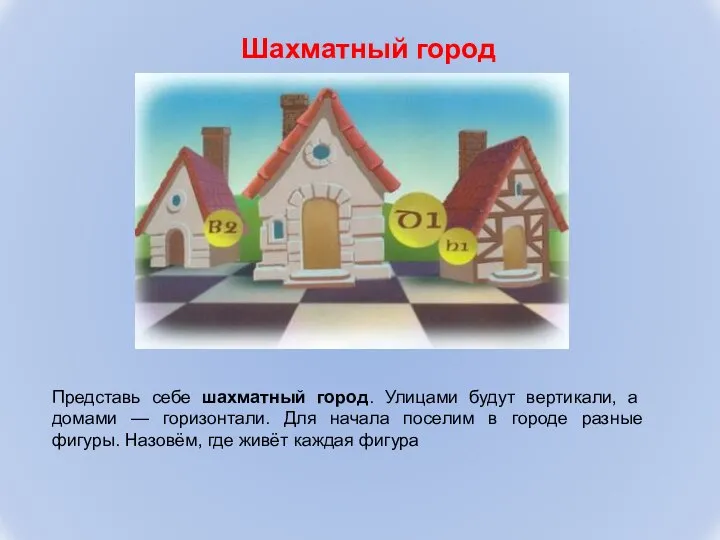 Шахматный город

B2

D1

h1

Представь себе шахматный город. Улицами будут вертикали, а домами — горизонтали. Для начала поселим в городе разные фигуры. Назовём, где живёт каждая фигура